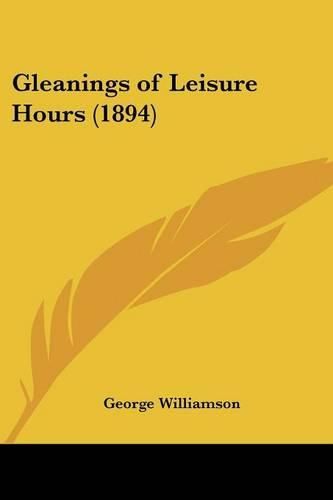 Gleanings of Leisure Hours (1894)

George Williamson